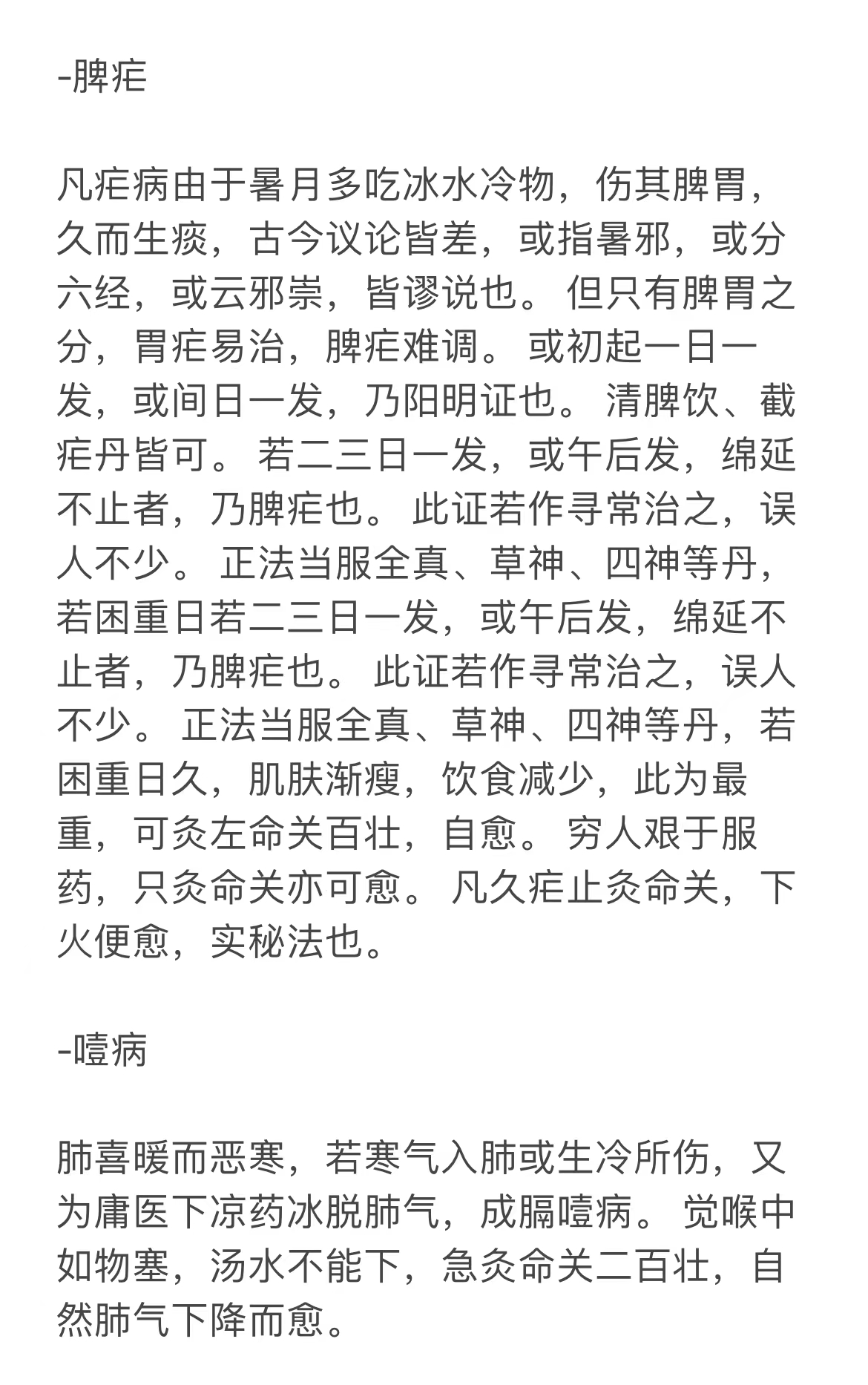 -脾疟

凡疟病由于暑月多吃冰水冷物，伤其脾胃，久而生痰，古今议论皆差，或指暑邪，或分六经，或云邪祟，皆谬说也。但只有脾胃之分，胃疟易治，脾疟难调。或初起一日一发，或间日一发，乃阳明证也。清脾饮、截疟丹皆可。若二三日一发，或午后发，绵延不止者，乃脾疟也。此证若作寻常治之，误人不少。正法当服全真、草神、四神等丹，若困重日若二三日一发，或午后发，绵延不止者，乃脾疟也。此证若作寻常治之，误人不少。正法当服全真、草神、四神等丹，若困重日久，肌肤渐瘦，饮食减少，此为最重，可灸左命关百壮，自愈。穷人艰于服药，只灸命关亦可愈。凡久疟止灸命关，下火便愈，实秘法也。

-噎病

肺喜暖而恶寒，若寒气入肺或生冷所伤，又为庸医下凉药冰脱肺气，成膈噎病。觉喉中如物塞，汤水不能下，急灸命关二百壮，自然肺气下降而愈。